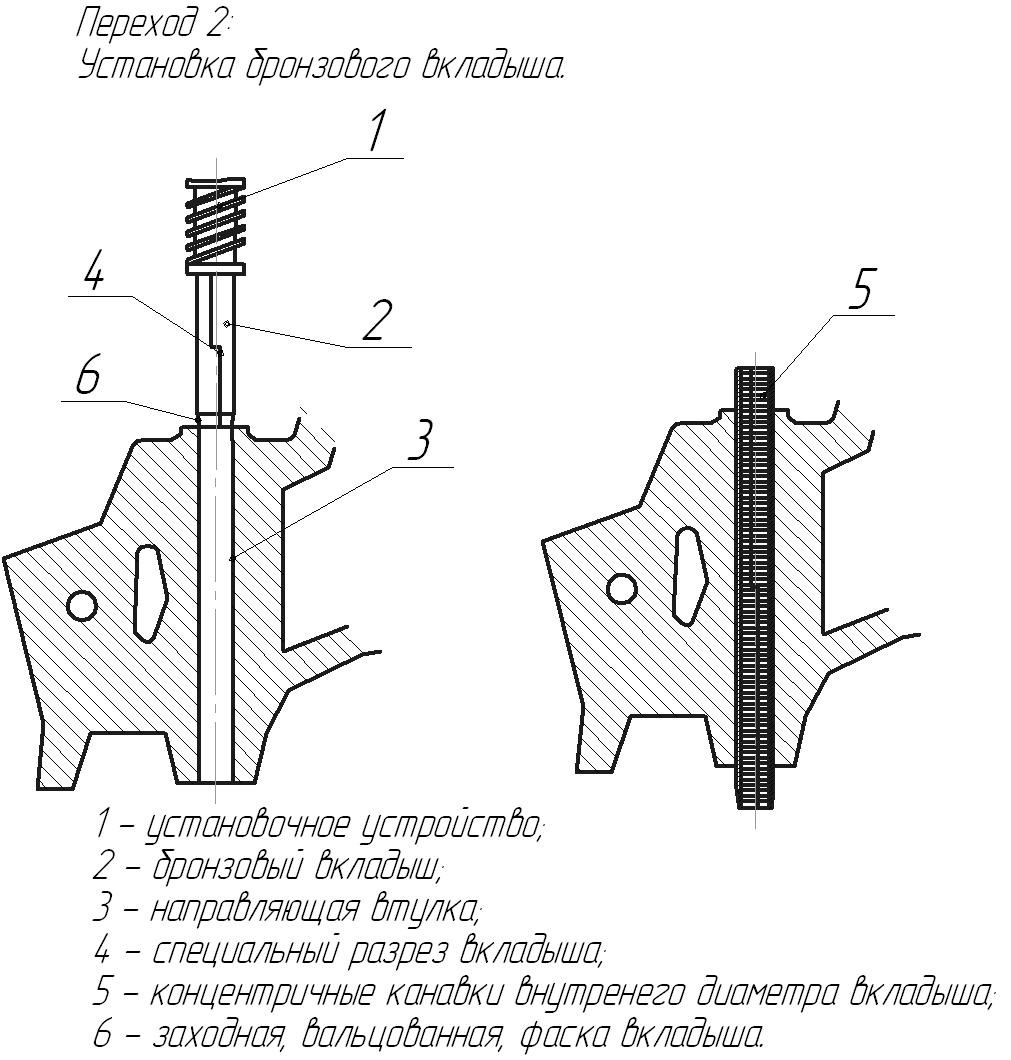 Переход 2:
Установка бронзового вкладыша.

1
4
2
6
3
5

1 – установочное устройство;
2 – бронзовый вкладыш;
3 – направляющая втулка;
4 – специальный разрез вкладыша;
5 – концентричные канавки внутренего диаметра вкладыша;
6 – заходная, вальцованная, фаска вкладыша.